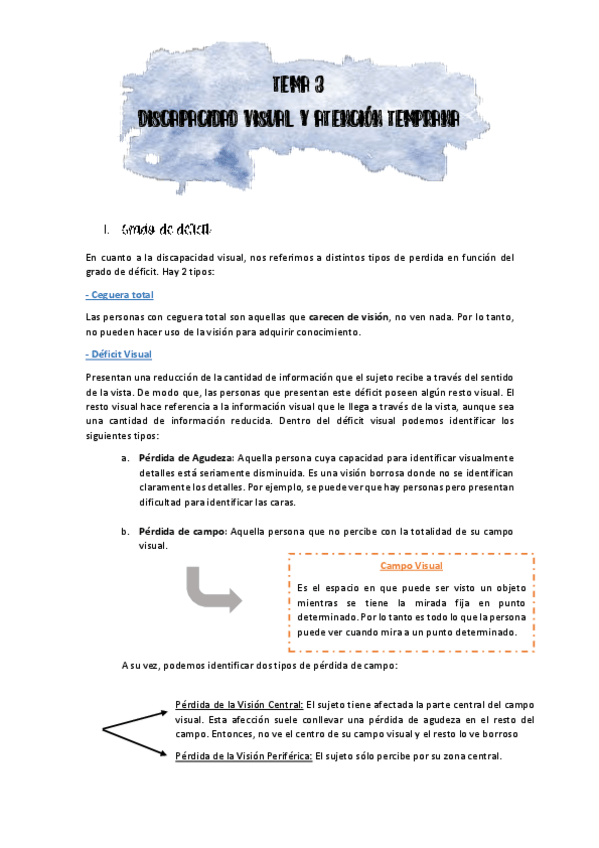 TEMA 3
DISCAPACIDAD VISUAL Y ATENCIÓN TEMPRANA

1. Grado de déficit

En cuanto a la discapacidad visual, nos referimos a distintos tipos de perdida en función del grado de déficit. Hay 2 tipos:

- Ceguera total

Las personas con ceguera total son aquellas que carecen de visión, no ven nada. Por lo tanto, no pueden hacer uso de la visión para adquirir conocimiento.

- Déficit Visual

Presentan una reducción de la cantidad de información que el sujeto recibe a través del sentido de la vista. De modo que, las personas que presentan este déficit poseen algún resto visual. El resto visual hace referencia a la información visual que le llega a través de la vista, aunque sea una cantidad de información reducida. Dentro del déficit visual podemos identificar los siguientes tipos:

a. Pérdida de Agudeza: Aquella persona cuya capacidad para identificar visualmente detalles está seriamente disminuida. Es una visión borrosa donde no se identifican claramente los detalles. Por ejemplo, se puede ver que hay personas pero presentan dificultad para identificar las caras.

b. Pérdida de campo: Aquella persona que no percibe con la totalidad de su campo visual.

Campo Visual

Es el espacio en que puede ser visto un objeto mientras se tiene la mirada fija en punto determinado. Por lo tanto es todo lo que la persona puede ver cuando mira a un punto determinado.

A su vez, podemos identificar dos tipos de pérdida de campo:

Pérdida de la Visión Central: El sujeto tiene afectada la parte central del campo visual. Esta afección suele conllevar una pérdida de agudeza en el resto del campo. Entonces, no ve el centro de su campo visual y el resto lo ve borroso

Pérdida de la Visión Periférica: El sujeto sólo percibe por su zona central.